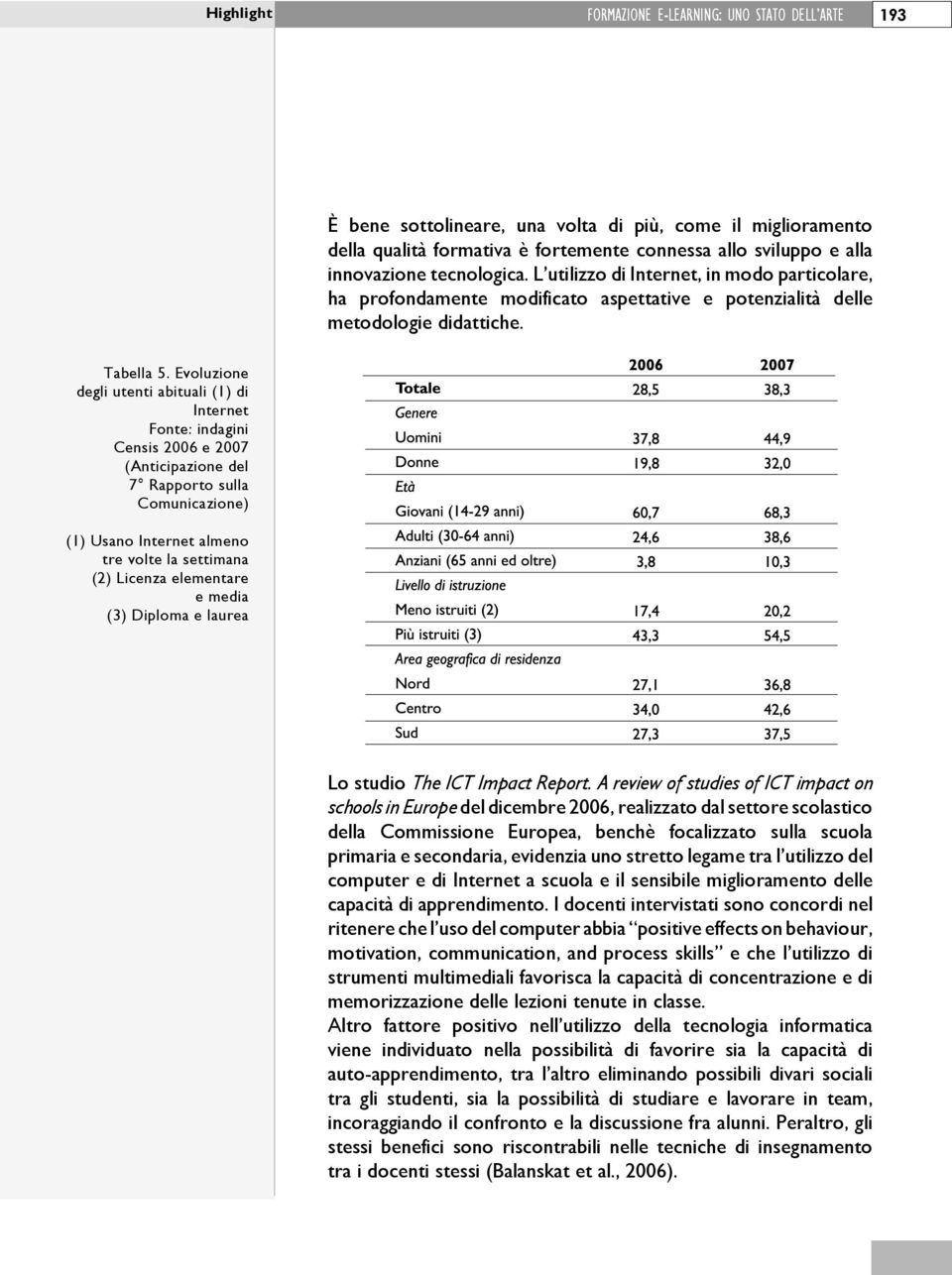 Highlight

FORMAZIONE E-LEARNING: UNO STATO DELL'ARTE 193

È bene sottolineare, una volta di più, come il miglioramento della qualità formativa è fortemente connessa allo sviluppo e alla innovazione tecnologica. L'utilizzo di Internet, in modo particolare, ha profondamente modificato aspettative e potenzialità delle metodologie didattiche.

Tabella 5. Evoluzione degli utenti abituali (1) di Internet
Fonte: indagini Censis 2006 e 2007 (Anticipazione del 7° Rapporto sulla Comunicazione)

(1) Usano Internet almeno tre volte la settimana
(2) Licenza elementare e media
(3) Diploma e laurea

| | 2006 | 2007 |
|---|---|---|
| Totale | 28,5 | 38,3 |
| Genere | | |
| Uomini | 37,8 | 44,9 |
| Donne | 19,8 | 32,0 |
| Età | | |
| Giovani (14-29 anni) | 60,7 | 68,3 |
| Adulti (30-64 anni) | 24,6 | 38,6 |
| Anziani (65 anni ed oltre) | 3,8 | 10,3 |
| Livello di istruzione | | |
| Meno istruiti (2) | 17,4 | 20,2 |
| Più istruiti (3) | 43,3 | 54,5 |
| Area geografica di residenza | | |
| Nord | 27,1 | 36,8 |
| Centro | 34,0 | 42,6 |
| Sud | 27,3 | 37,5 |

Lo studio The ICT Impact Report. A review of studies of ICT impact on schools in Europe del dicembre 2006, realizzato dal settore scolastico della Commissione Europea, benchè focalizzato sulla scuola primaria e secondaria, evidenzia uno stretto legame tra l'utilizzo del computer e di Internet a scuola e il sensibile miglioramento delle capacità di apprendimento. I docenti intervistati sono concordi nel ritenere che l'uso del computer abbia "positive effects on behaviour, motivation, communication, and process skills" e che l'utilizzo di strumenti multimediali favorisca la capacità di concentrazione e di memorizzazione delle lezioni tenute in classe.
Altro fattore positivo nell'utilizzo della tecnologia informatica viene individuato nella possibilità di favorire sia la capacità di auto-apprendimento, tra l'altro eliminando possibili divari sociali tra gli studenti, sia la possibilità di studiare e lavorare in team, incoraggiando il confronto e la discussione fra alunni. Peraltro, gli stessi benefici sono riscontrabili nelle tecniche di insegnamento tra i docenti stessi (Balanskat et al., 2006).